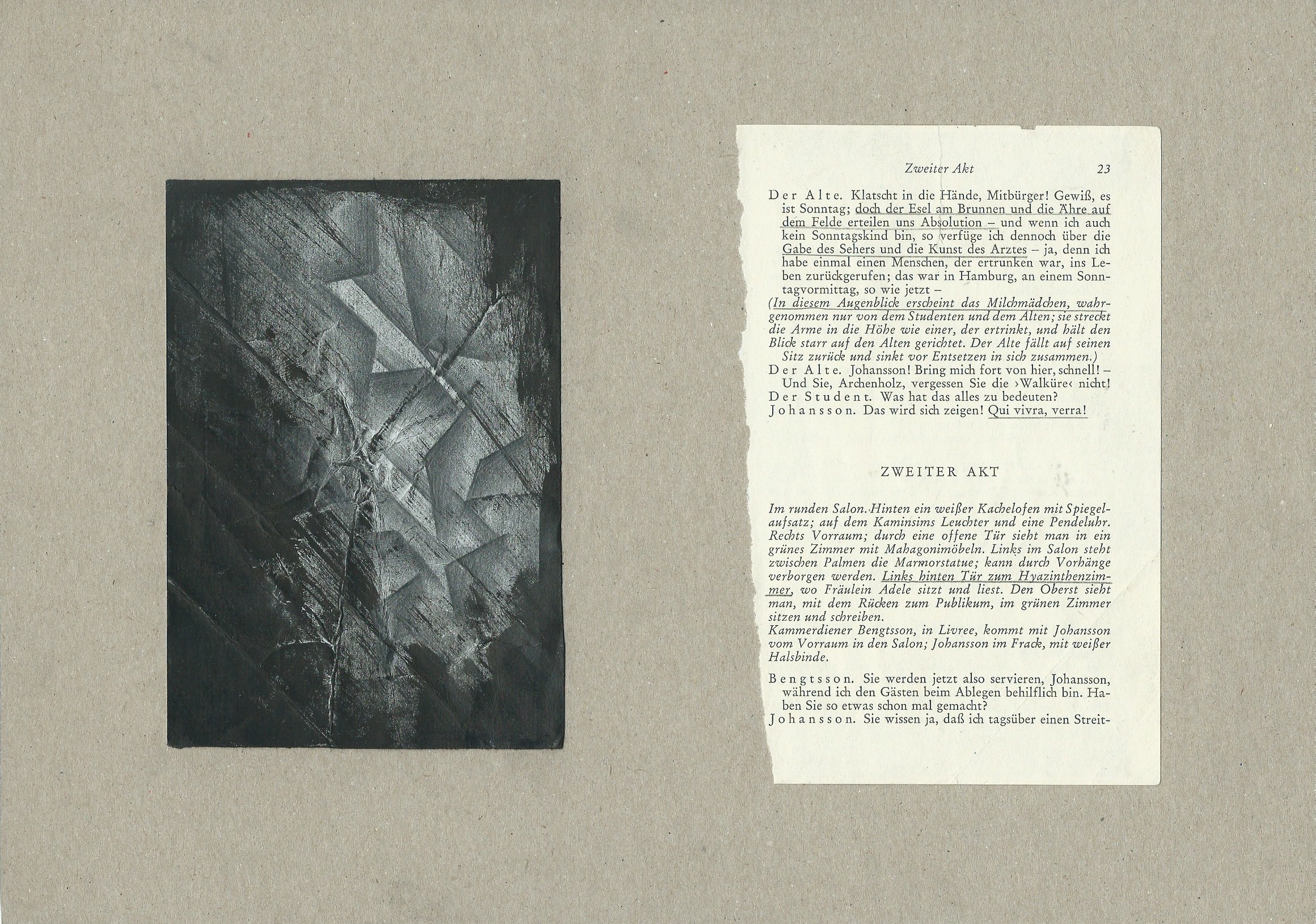 Zweiter Akt 23

Der Alte. Klatscht in die Hände, Mitbürger! Gewiß, es ist Sonntag; doch der Esel am Brunnen und die Ähre auf dem Felde erteilen uns Absolution – und wenn ich auch kein Sonntagskind bin, so verfüge ich dennoch über die Gabe des Sehers und die Kunst des Arztes – ja, denn ich habe einmal einen Menschen, der ertrunken war, ins Leben zurückgerufen; das war in Hamburg, an einem Sonntagvormittag, so wie jetzt –

(In diesem Augenblick erscheint das Milchmädchen, wahrgenommen nur von dem Studenten und dem Alten; sie streckt die Arme in die Höhe wie einer, der ertrinkt, und hält den Blick starr auf den Alten gerichtet. Der Alte fällt auf seinen Sitz zurück und sinkt vor Entsetzen in sich zusammen.)

Der Alte. Johansson! Bring mich fort von hier, schnell! – Und Sie, Archenholz, vergessen Sie die ›Walküre‹ nicht!

Der Student. Was hat das alles zu bedeuten?

Johansson. Das wird sich zeigen! Qui vivra, verra!

ZWEITER AKT

Im runden Salon. Hinten ein weißer Kachelofen mit Spiegelaufsatz; auf dem Kaminsims Leuchter und eine Pendeluhr. Rechts Vorraum; durch eine offene Tür sieht man in ein grünes Zimmer mit Mahagonimöbeln. Links im Salon steht zwischen Palmen die Marmorstatue; kann durch Vorhänge verborgen werden. Links hinten Tür zum Hyazinthenzimmer, wo Fräulein Adele sitzt und liest. Den Oberst sieht man, mit dem Rücken zum Publikum, im grünen Zimmer sitzen und schreiben.

Kammerdiener Bengtsson, in Livree, kommt mit Johansson vom Vorraum in den Salon; Johansson im Frack, mit weißer Halsbinde.

Bengtsson. Sie werden jetzt also servieren, Johansson, während ich den Gästen beim Ablegen behilflich bin. Haben Sie so etwas schon mal gemacht?

Johansson. Sie wissen ja, daß ich tagsüber einen Streit-